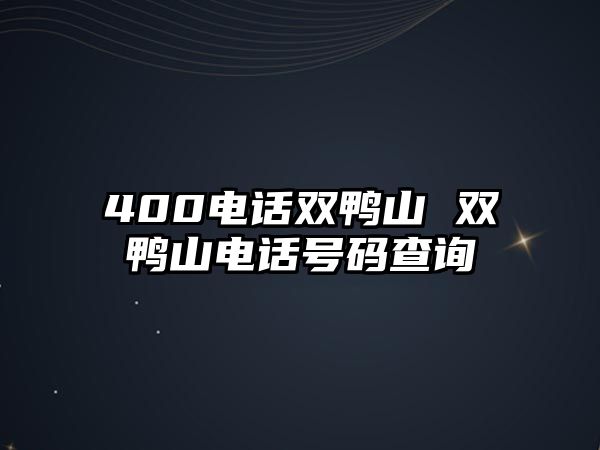 400电话双鸭山 双鸭山电话号码查询